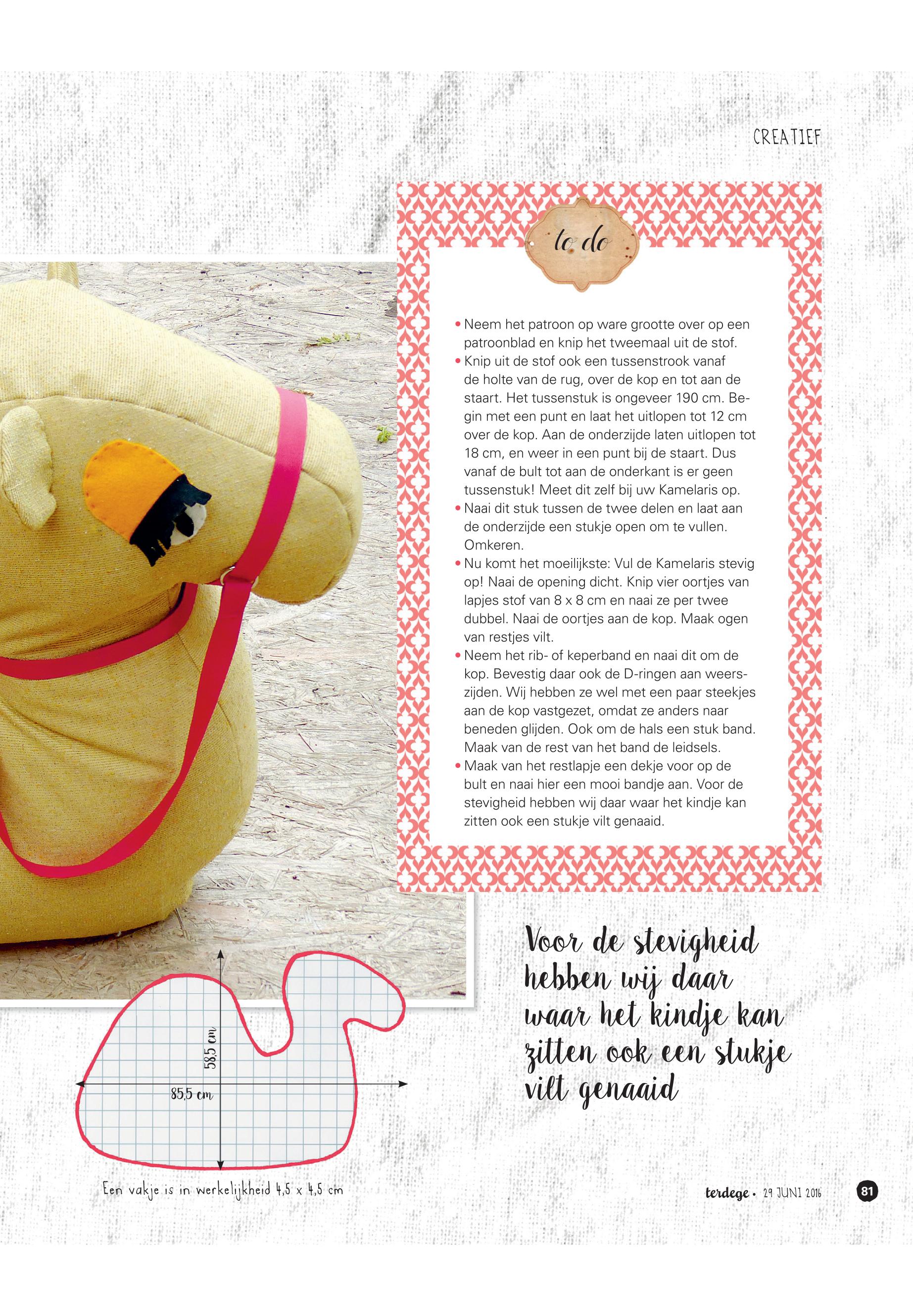 CREATIEF

to do

• Neem het patroon op ware grootte over op een patroonblad en knip het tweemaal uit de stof.
• Knip uit de stof ook een tussenstrook vanaf de holte van de rug, over de kop en tot aan de staart. Het tussenstuk is ongeveer 190 cm. Begin met een punt en laat het uitlopen tot 12 cm over de kop. Aan de onderzijde laten uitlopen tot 18 cm, en weer in een punt bij de staart. Dus vanaf de bult tot aan de onderkant is er geen tussenstuk! Meet dit zelf bij uw Kamelaris op.
• Naai dit stuk tussen de twee delen en laat aan de onderzijde een stukje open om te vullen. Omkeren.
• Nu komt het moeilijkste: Vul de Kamelaris stevig op! Naai de opening dicht. Knip vier oortjes van lapjes stof van 8 x 8 cm en naai ze per twee dubbel. Naai de oortjes aan de kop. Maak ogen van restjes vilt.
• Neem het rib- of keperband en naai dit om de kop. Bevestig daar ook de D-ringen aan weerszijden. Wij hebben ze wel met een paar steekjes aan de kop vastgezet, omdat ze anders naar beneden glijden. Ook om de hals een stuk band. Maak van de rest van het band de leidsels.
• Maak van het restlapje een dekje voor op de bult en naai hier een mooi bandje aan. Voor de stevigheid hebben wij daar waar het kindje kan zitten ook een stukje vilt genaaid.

Voor de stevigheid hebben wij daar waar het kindje kan zitten ook een stukje vilt genaaid

58,5 cm

85,5 cm

Een vakje is in werkelijkheid 4,5 x 4,5 cm

terdege • 29 JUNI 2016

81